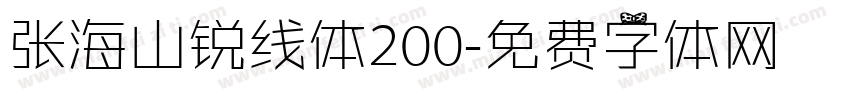 张海山锐线体200-免费字体网